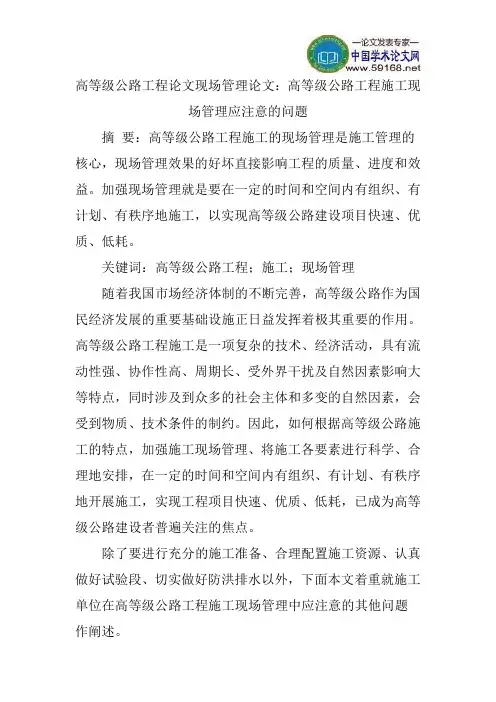 —论文发表专家—
中国学术论文网
www.59168.net

高等级公路工程论文现场管理论文：高等级公路工程施工现场管理应注意的问题

摘 要：高等级公路工程施工的现场管理是施工管理的核心，现场管理效果的好坏直接影响工程的质量、进度和效益。加强现场管理就是要在一定的时间和空间内有组织、有计划、有秩序地施工，以实现高等级公路建设项目快速、优质、低耗。

关键词：高等级公路工程；施工；现场管理

随着我国市场经济体制的不断完善，高等级公路作为国民经济发展的重要基础设施正日益发挥着极其重要的作用。高等级公路工程施工是一项复杂的技术、经济活动，具有流动性强、协作性高、周期长、受外界干扰及自然因素影响大等特点，同时涉及到众多的社会主体和多变的自然因素，会受到物质、技术条件的制约。因此，如何根据高等级公路施工的特点，加强施工现场管理、将施工各要素进行科学、合理地安排，在一定的时间和空间内有组织、有计划、有秩序地开展施工，实现工程项目快速、优质、低耗，已成为高等级公路建设者普遍关注的焦点。

除了要进行充分的施工准备、合理配置施工资源、认真做好试验段、切实做好防洪排水以外，下面本文着重就施工单位在高等级公路工程施工现场管理中应注意的其他问题作阐述。